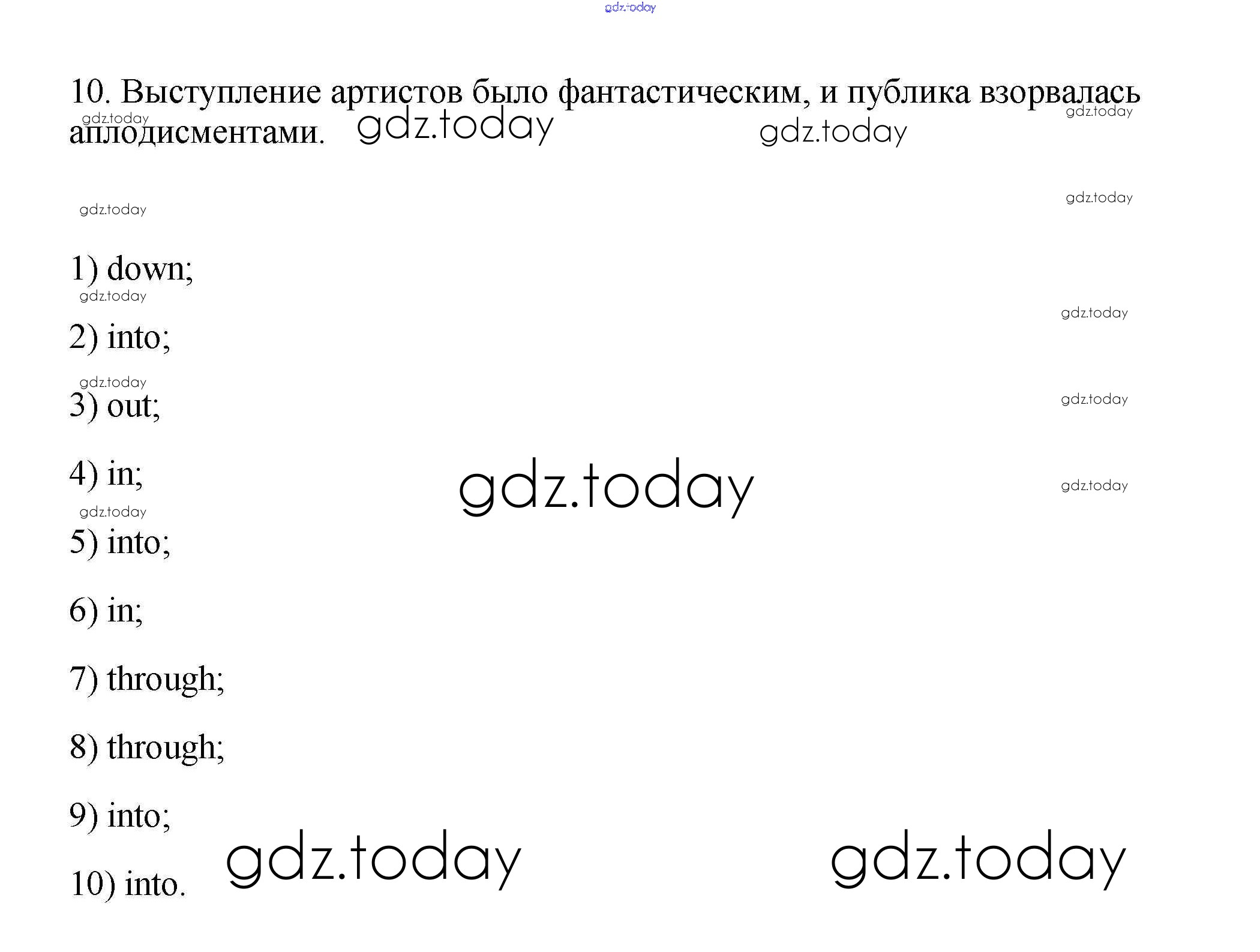 10. Выступление артистов было фантастическим, и публика взорвалась аплодисментами.

1) down;

2) into;

3) out;

4) in;

5) into;

6) in;

7) through;

8) through;

9) into;

10) into.

gdz.today